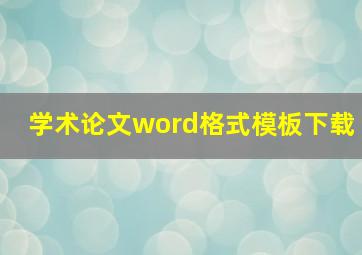 学术论文word格式模板下载